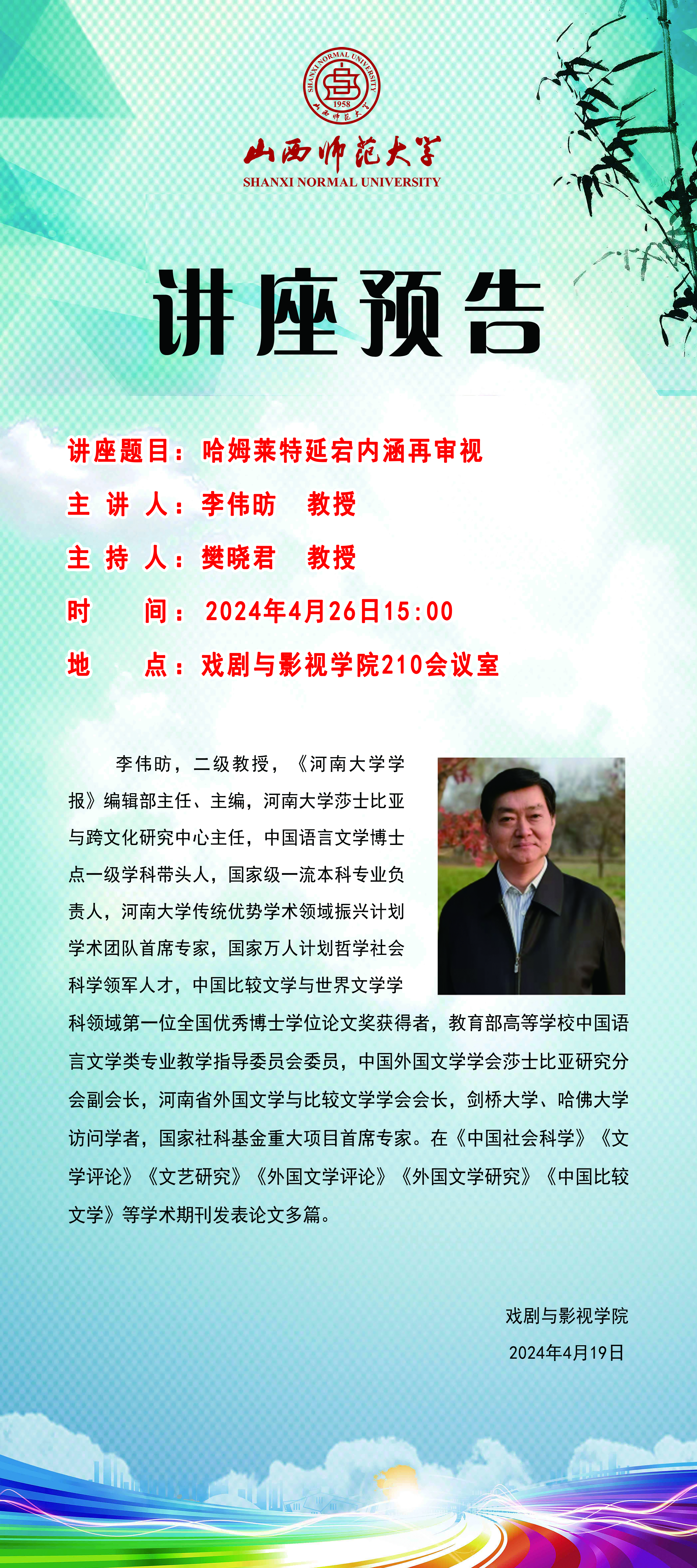 SHANXI NORMAL UNIVERSITY
1958
山西师范大学

山西师范大学
SHANXI NORMAL UNIVERSITY

讲座预告

讲座题目：哈姆莱特延宕内涵再审视
主 讲 人：李伟昉 教授
主 持 人：樊晓君 教授
时 间：2024年4月26日15:00
地 点：戏剧与影视学院210会议室

李伟昉，二级教授，《河南大学学报》编辑部主任、主编，河南大学莎士比亚与跨文化研究中心主任，中国语言文学博士点一级学科带头人，国家级一流本科专业负责人，河南大学传统优势学术领域振兴计划学术团队首席专家，国家万人计划哲学社会科学领军人才，中国比较文学与世界文学学科领域第一位全国优秀博士学位论文奖获得者，教育部高等学校中国语言文学类专业教学指导委员会委员，中国外国文学学会莎士比亚研究分会副会长，河南省外国文学与比较文学学会会长，剑桥大学、哈佛大学访问学者，国家社科基金重大项目首席专家。在《中国社会科学》《文学评论》《文艺研究》《外国文学评论》《外国文学研究》《中国比较文学》等学术期刊发表论文多篇。

戏剧与影视学院
2024年4月19日